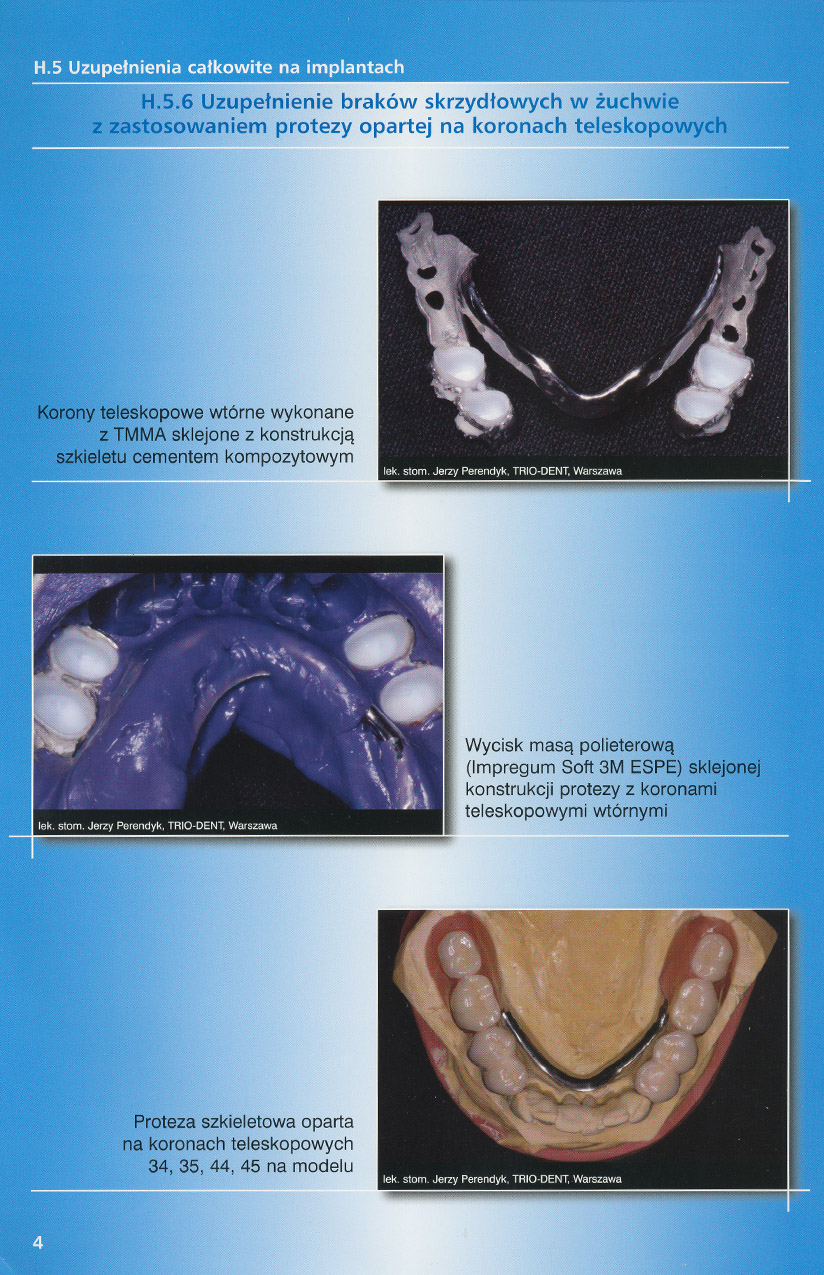 H.5 Uzupełnienia całkowite na implantach

H.5.6 Uzupełnienie braków skrzydłowych w żuchwie z zastosowaniem protezy opartej na koronach teleskopowych

Korony teleskopowe wtórne wykonane z TMMA sklejone z konstrukcją szkieletu cementem kompozytowym

lek. stom. Jerzy Perendyk, TRIO-DENT, Warszawa

lek. stom. Jerzy Perendyk, TRIO-DENT, Warszawa

Wycisk masą polieterową (Impregum Soft 3M ESPE) sklejonej konstrukcji protezy z koronami teleskopowymi wtórnymi

Proteza szkieletowa oparta na koronach teleskopowych 34, 35, 44, 45 na modelu

lek. stom. Jerzy Perendyk, TRIO-DENT, Warszawa

4